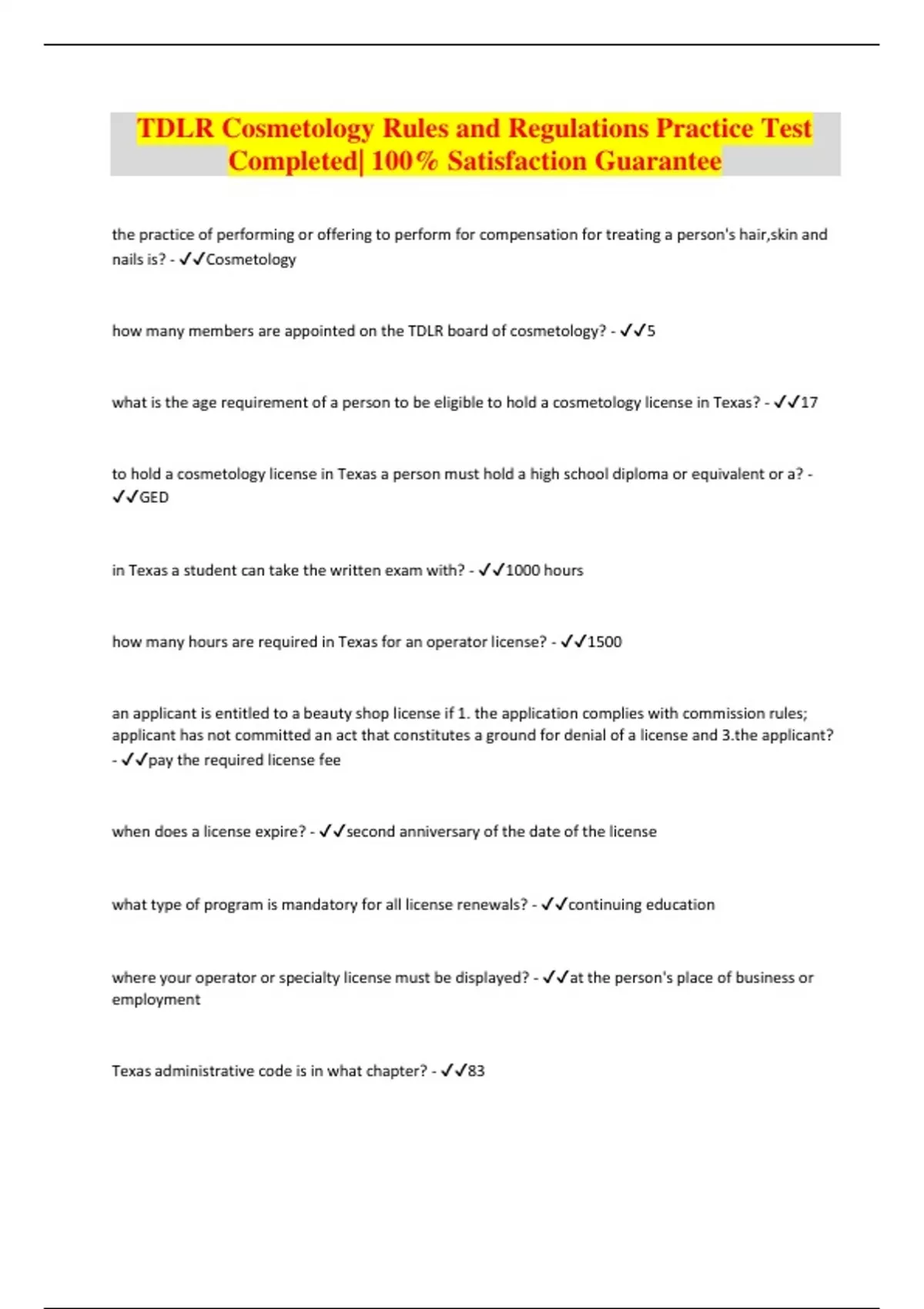 TDLR Cosmetology Rules and Regulations Practice Test Completed| 100% Satisfaction Guarantee

the practice of performing or offering to perform for compensation for treating a person's hair,skin and nails is? - ✓✓Cosmetology

how many members are appointed on the TDLR board of cosmetology? - ✓✓5

what is the age requirement of a person to be eligible to hold a cosmetology license in Texas? - ✓✓17

to hold a cosmetology license in Texas a person must hold a high school diploma or equivalent or a? - ✓✓GED

in Texas a student can take the written exam with? - ✓✓1000 hours

how many hours are required in Texas for an operator license? - ✓✓1500

an applicant is entitled to a beauty shop license if 1. the application complies with commission rules; applicant has not committed an act that constitutes a ground for denial of a license and 3.the applicant? - ✓✓pay the required license fee

when does a license expire? - ✓✓second anniversary of the date of the license

what type of program is mandatory for all license renewals? - ✓✓continuing education

where your operator or specialty license must be displayed? - ✓✓at the person's place of business or employment

Texas administrative code is in what chapter? - ✓✓83